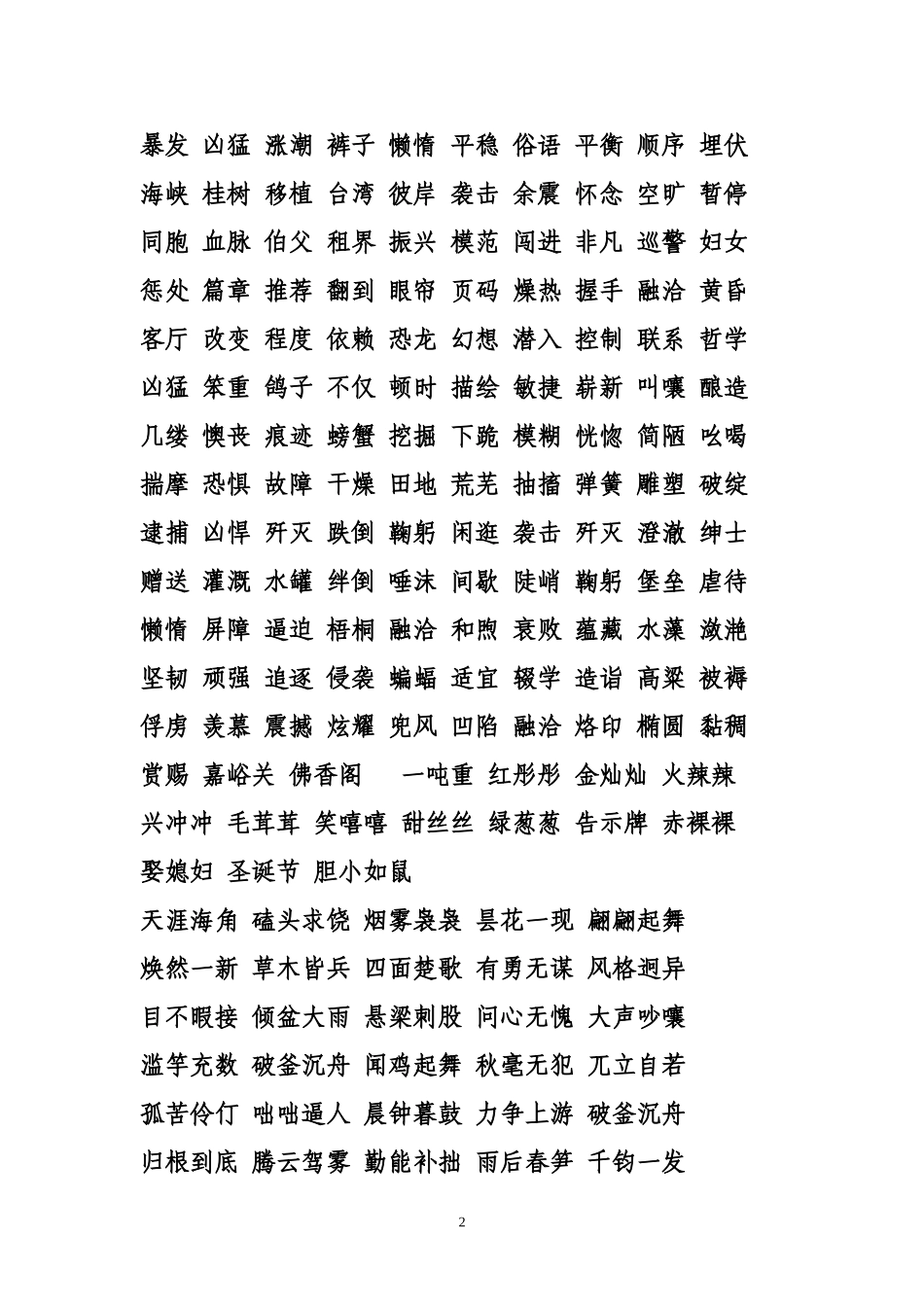 暴发 凶猛 涨潮 裤子 懒惰 平稳 俗语 平衡 顺序 埋伏
海峡 桂树 移植 台湾 彼岸 袭击 余震 怀念 空旷 暂停
同胞 血脉 伯父 租界 振兴 模范 闯进 非凡 巡警 妇女
惩处 篇章 推荐 翻到 眼帘 页码 燥热 握手 融洽 黄昏
客厅 改变 程度 依赖 恐龙 幻想 潜入 控制 联系 哲学
凶猛 笨重 鸽子 不仅 顿时 描绘 敏捷 崭新 叫嚷 酿造
几缕 懊丧 痕迹 螃蟹 挖掘 下跪 模糊 恍惚 简陋 吆喝
揣摩 恐惧 故障 干燥 田地 荒芜 抽搐 弹簧 雕塑 破绽
逮捕 凶悍 歼灭 跌倒 鞠躬 闲逛 袭击 歼灭 澄澈 绅士
赠送 灌溉 水罐 绊倒 唾沫 间歇 陡峭 鞠躬 堡垒 虐待
懒惰 屏障 逼迫 梧桐 融洽 和煦 衰败 蕴藏 水藻 潋滟
坚韧 顽强 追逐 侵袭 蝙蝠 适宜 辍学 造诣 高粱 被褥
俘虏 羡慕 震撼 炫耀 兜风 凹陷 融洽 烙印 椭圆 黏稠
赏赐 嘉峪关 佛香阁 一吨重 红彤彤 金灿灿 火辣辣
兴冲冲 毛茸茸 笑嘻嘻 甜丝丝 绿葱葱 告示牌 赤裸裸
娶媳妇 圣诞节 胆小如鼠

天涯海角 磕头求饶 烟雾袅袅 昙花一现 翩翩起舞
焕然一新 草木皆兵 四面楚歌 有勇无谋 风格迥异
目不暇接 倾盆大雨 悬梁刺股 问心无愧 大声吵嚷
滥竽充数 破釜沉舟 闻鸡起舞 秋毫无犯 兀立自若
孤苦伶仃 咄咄逼人 晨钟暮鼓 力争上游 破釜沉舟
归根到底 腾云驾雾 勤能补拙 雨后春笋 千钧一发

2